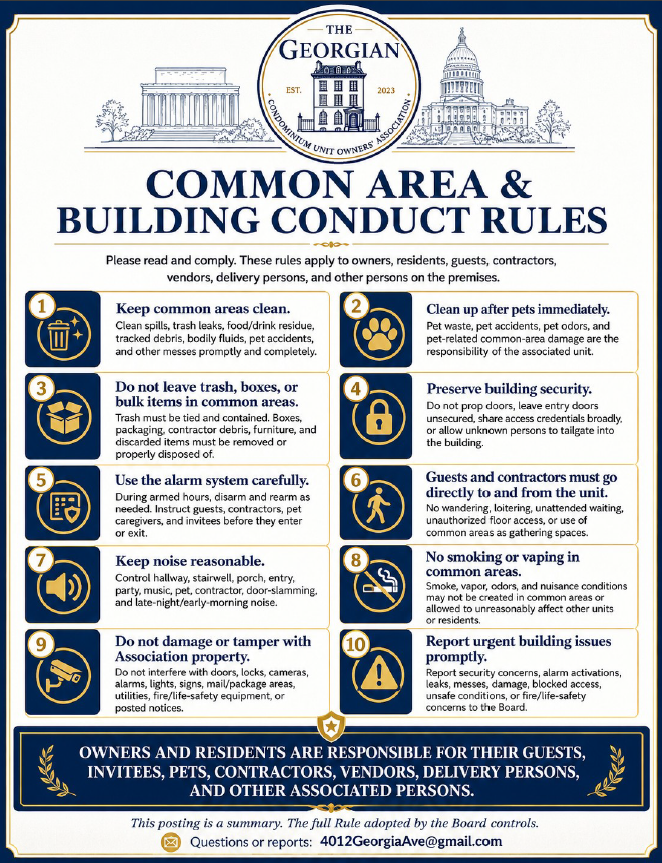 THE GEORGIAN
EST. 2023
CONDOMINIUM UNIT OWNERS' ASSOCIATION

COMMON AREA & BUILDING CONDUCT RULES

Please read and comply. These rules apply to owners, residents, guests, contractors, vendors, delivery persons, and other persons on the premises.

1
Keep common areas clean.
Clean spills, trash leaks, food/drink residue, tracked debris, bodily fluids, pet accidents, and other messes promptly and completely.

2
Clean up after pets immediately.
Pet waste, pet accidents, pet odors, and pet-related common-area damage are the responsibility of the associated unit.

3
Do not leave trash, boxes, or bulk items in common areas.
Trash must be tied and contained. Boxes, packaging, contractor debris, furniture, and discarded items must be removed or properly disposed of.

4
Preserve building security.
Do not prop doors, leave entry doors unsecured, share access credentials broadly, or allow unknown persons to tailgate into the building.

5
Use the alarm system carefully.
During armed hours, disarm and rearm as needed. Instruct guests, contractors, pet caregivers, and invitees before they enter or exit.

6
Guests and contractors must go directly to and from the unit.
No wandering, loitering, unattended waiting, unauthorized floor access, or use of common areas as gathering spaces.

7
Keep noise reasonable.
Control hallway, stairwell, porch, entry, party, music, pet, contractor, door-slamming, and late-night/early-morning noise.

8
No smoking or vaping in common areas.
Smoke, vapor, odors, and nuisance conditions may not be created in common areas or allowed to unreasonably affect other units or residents.

9
Do not damage or tamper with Association property.
Do not interfere with doors, locks, cameras, alarms, lights, signs, mail/package areas, utilities, fire/life-safety equipment, or posted notices.

10
Report urgent building issues promptly.
Report security concerns, alarm activations, leaks, messes, damage, blocked access, unsafe conditions, or fire/life-safety concerns to the Board.

OWNERS AND RESIDENTS ARE RESPONSIBLE FOR THEIR GUESTS, INVITEES, PETS, CONTRACTORS, VENDORS, DELIVERY PERSONS, AND OTHER ASSOCIATED PERSONS.

This posting is a summary. The full Rule adopted by the Board controls.
Questions or reports: 4012GeorgiaAve@gmail.com